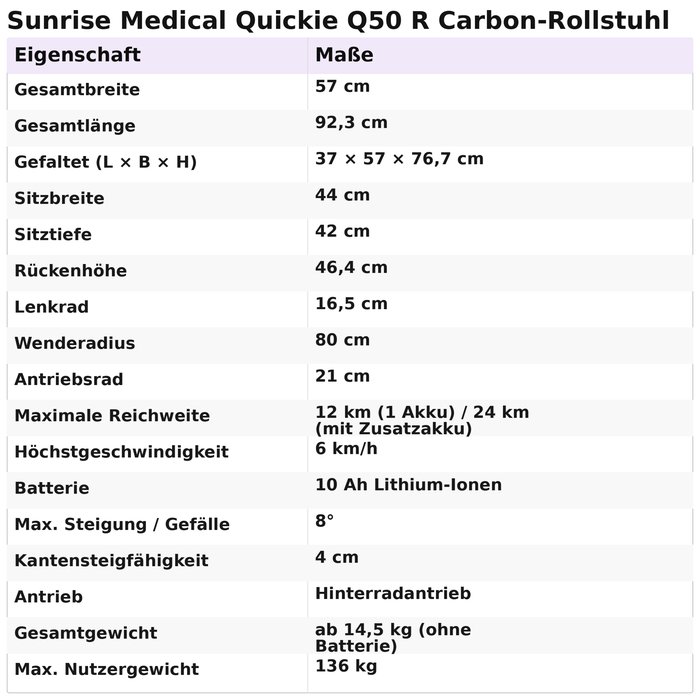 Sunrise Medical Quickie Q50 R Carbon-Rollstuhl

| Eigenschaft | Maße |
|---|---|
| Gesamtbreite | 57 cm |
| Gesamtlänge | 92,3 cm |
| Gefaltet (L × B × H) | 37 × 57 × 76,7 cm |
| Sitzbreite | 44 cm |
| Sitztiefe | 42 cm |
| Rückenhöhe | 46,4 cm |
| Lenkrad | 16,5 cm |
| Wenderadius | 80 cm |
| Antriebsrad | 21 cm |
| Maximale Reichweite | 12 km (1 Akku) / 24 km (mit Zusatzakku) |
| Höchstgeschwindigkeit | 6 km/h |
| Batterie | 10 Ah Lithium-Ionen |
| Max. Steigung / Gefälle | 8° |
| Kantensteigfähigkeit | 4 cm |
| Antrieb | Hinterradantrieb |
| Gesamtgewicht | ab 14,5 kg (ohne Batterie) |
| Max. Nutzergewicht | 136 kg |